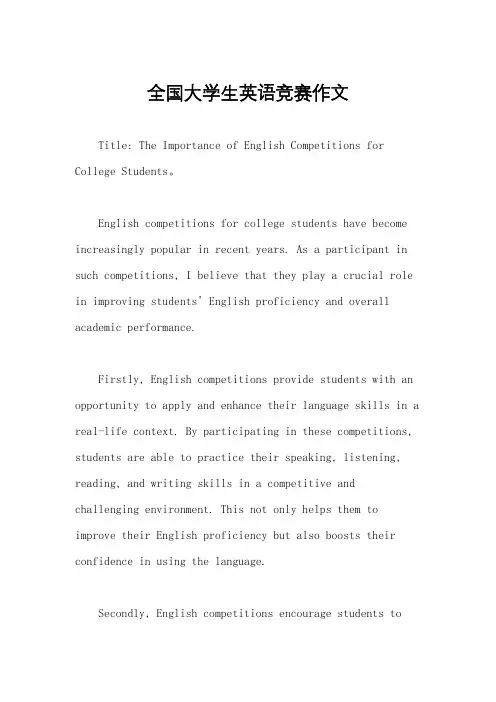 全国大学生英语竞赛作文

Title: The Importance of English Competitions for College Students。

English competitions for college students have become increasingly popular in recent years. As a participant in such competitions, I believe that they play a crucial role in improving students' English proficiency and overall academic performance.

Firstly, English competitions provide students with an opportunity to apply and enhance their language skills in a real-life context. By participating in these competitions, students are able to practice their speaking, listening, reading, and writing skills in a competitive and challenging environment. This not only helps them to improve their English proficiency but also boosts their confidence in using the language.

Secondly, English competitions encourage students to